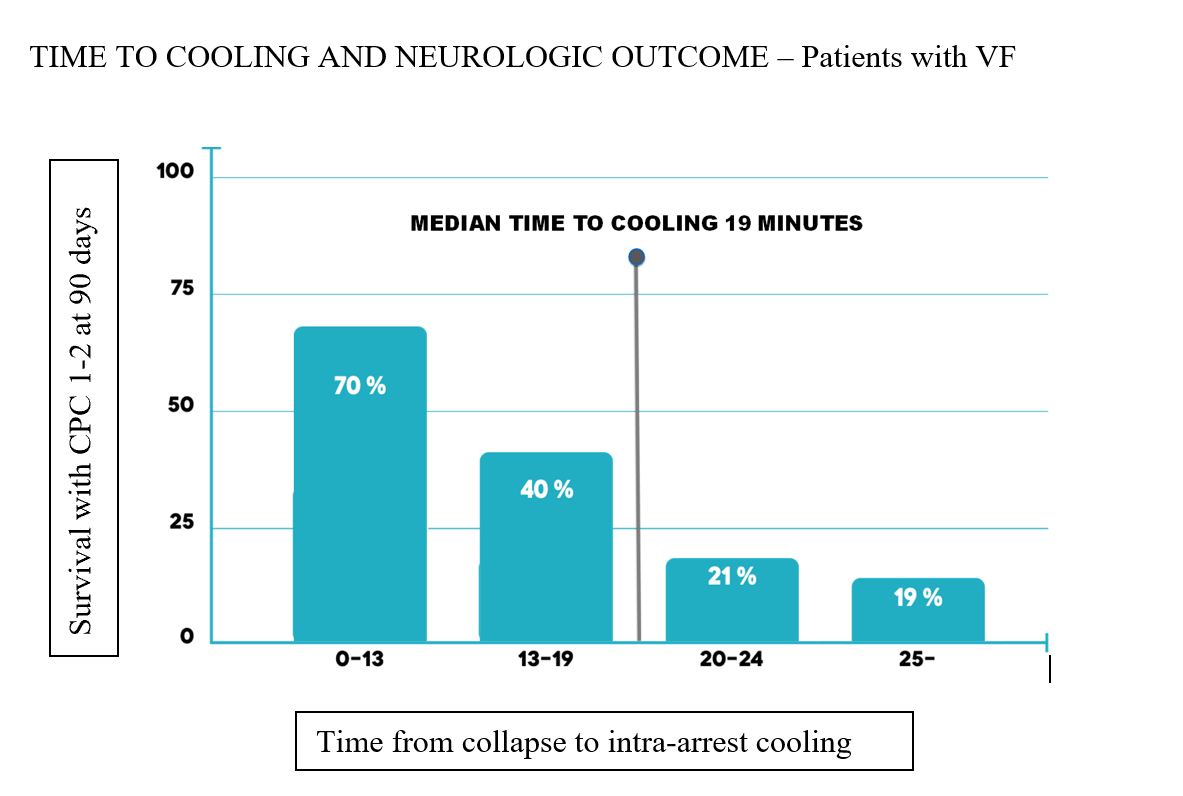 TIME TO COOLING AND NEUROLOGIC OUTCOME – Patients with VF

Survival with CPC 1-2 at 90 days

100
75
50
25
0

MEDIAN TIME TO COOLING 19 MINUTES

70 %
40 %
21 %
19 %

0-13
13-19
20-24
25-

Time from collapse to intra-arrest cooling